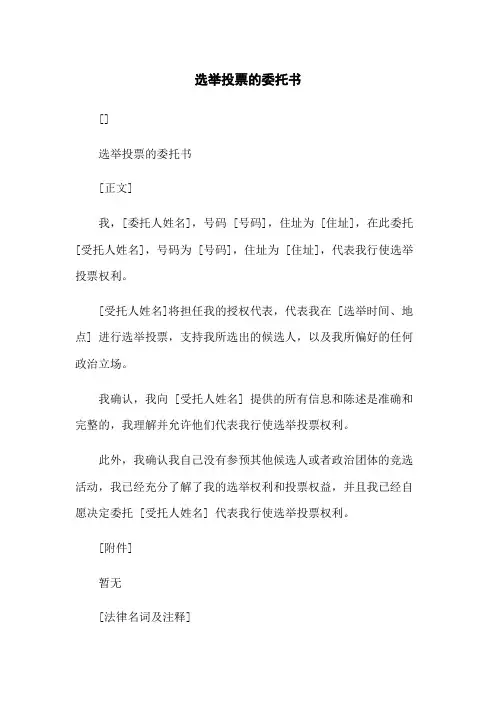 选举投票的委托书

[]

选举投票的委托书

[正文]

我，[委托人姓名]，号码 [号码]，住址为 [住址]，在此委托 [受托人姓名]，号码为 [号码]，住址为 [住址]，代表我行使选举投票权利。

[受托人姓名]将担任我的授权代表，代表我在 [选举时间、地点] 进行选举投票，支持我所选出的候选人，以及我所偏好的任何政治立场。

我确认，我向 [受托人姓名] 提供的所有信息和陈述是准确和完整的，我理解并允许他们代表我行使选举投票权利。

此外，我确认我自己没有参预其他候选人或者政治团体的竞选活动，我已经充分了解了我的选举权利和投票权益，并且我已经自愿决定委托 [受托人姓名] 代表我行使选举投票权利。

[附件]

暂无

[法律名词及注释]